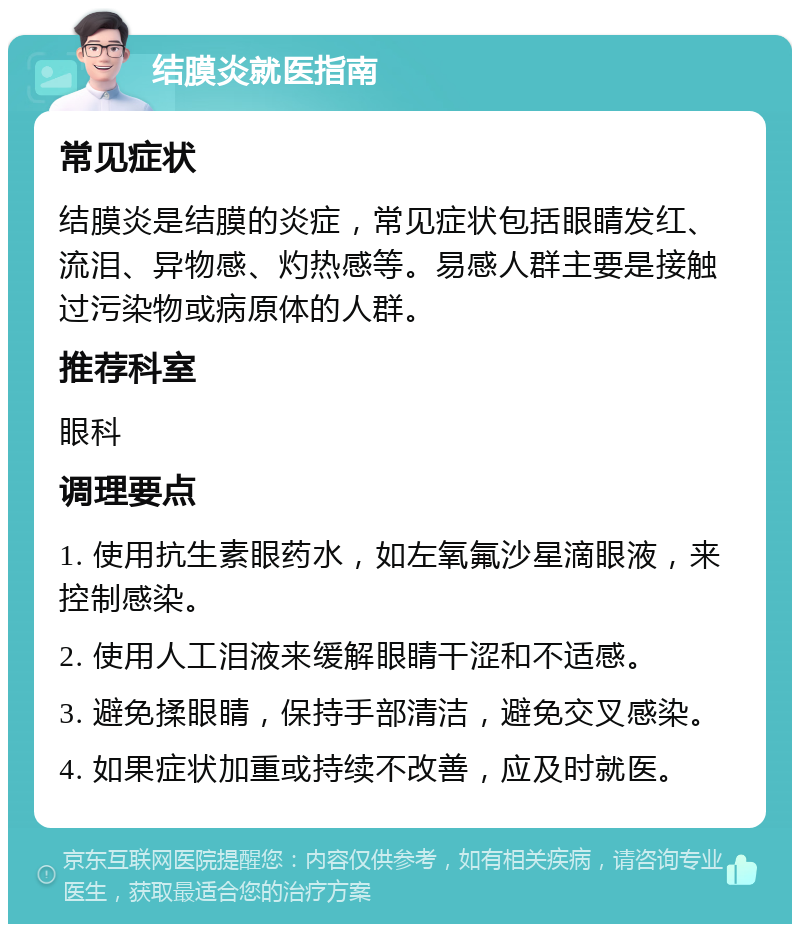 结膜炎就医指南

常见症状

结膜炎是结膜的炎症，常见症状包括眼睛发红、流泪、异物感、灼热感等。易感人群主要是接触过污染物或病原体的人群。

推荐科室

眼科

调理要点

1. 使用抗生素眼药水，如左氧氟沙星滴眼液，来控制感染。

2. 使用人工泪液来缓解眼睛干涩和不适感。

3. 避免揉眼睛，保持手部清洁，避免交叉感染。

4. 如果症状加重或持续不改善，应及时就医。

京东互联网医院提醒您：内容仅供参考，如有相关疾病，请咨询专业医生，获取最适合您的治疗方案